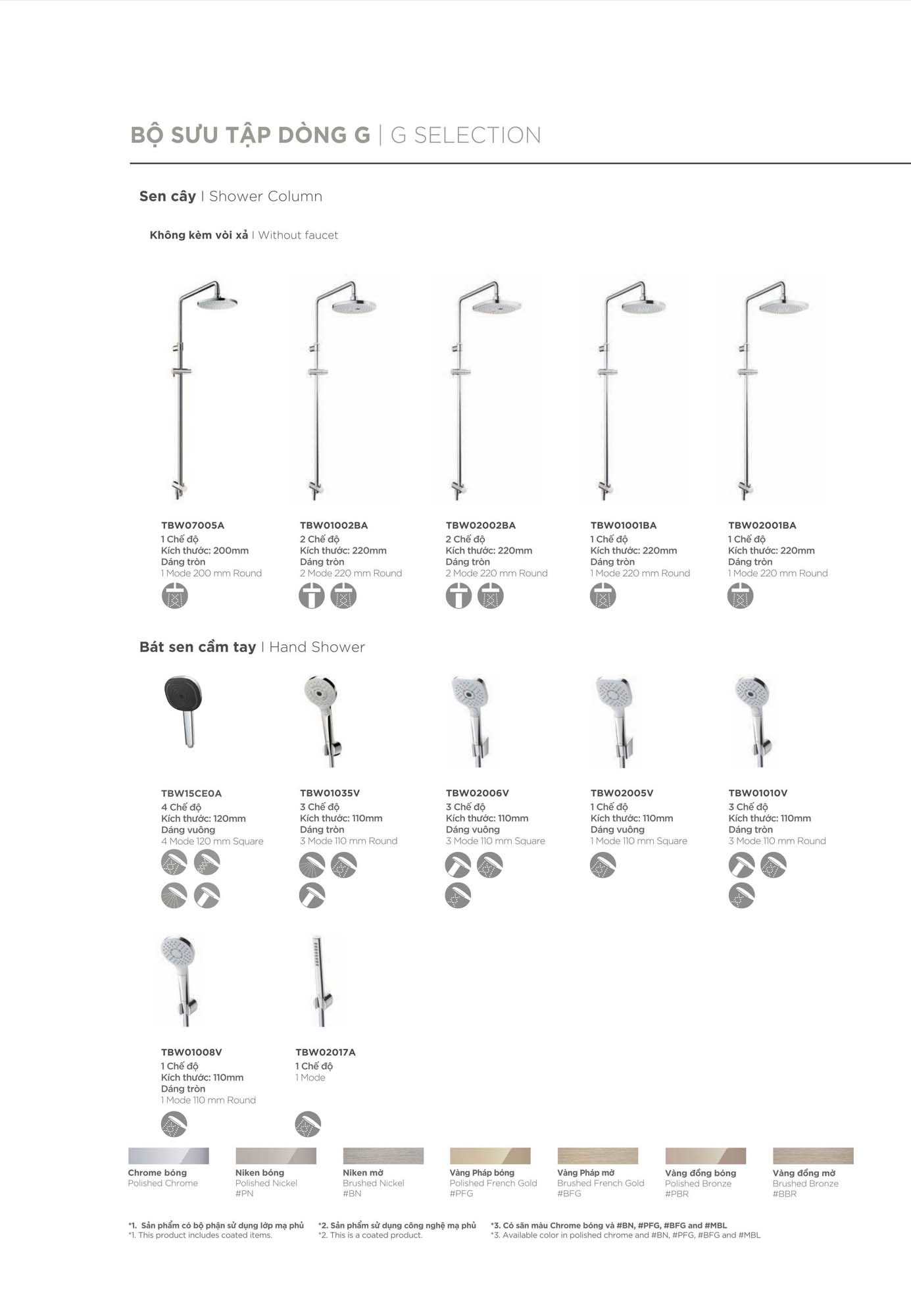 BỘ SƯU TẬP DÒNG G | G SELECTION

Sen cây | Shower Column

Không kèm vòi xả | Without faucet

TBW07005A
1 Chế độ
Kích thước: 200mm
Dáng tròn
1 Mode 200 mm Round

TBW01002BA
2 Chế độ
Kích thước: 220mm
Dáng tròn
2 Mode 220 mm Round

TBW02002BA
2 Chế độ
Kích thước: 220mm
Dáng tròn
2 Mode 220 mm Round

TBW01001BA
1 Chế độ
Kích thước: 220mm
Dáng tròn
1 Mode 220 mm Round

TBW02001BA
1 Chế độ
Kích thước: 220mm
Dáng tròn
1 Mode 220 mm Round

Bát sen cầm tay | Hand Shower

TBW15CE0A
4 Chế độ
Kích thước: 120mm
Dáng vuông
4 Mode 120 mm Square

TBW01035V
3 Chế độ
Kích thước: 110mm
Dáng tròn
3 Mode 110 mm Round

TBW02006V
3 Chế độ
Kích thước: 110mm
Dáng vuông
3 Mode 110 mm Square

TBW02005V
1 Chế độ
Kích thước: 110mm
Dáng vuông
1 Mode 110 mm Square

TBW01010V
3 Chế độ
Kích thước: 110mm
Dáng tròn
3 Mode 110 mm Round

TBW01008V
1 Chế độ
Kích thước: 110mm
Dáng tròn
1 Mode 110 mm Round

TBW02017A
1 Chế độ
1 Mode

Chrome bóng
Polished Chrome

Niken bóng
Polished Nickel
#PN

Niken mờ
Brushed Nickel
#BN

Vàng Pháp bóng
Polished French Gold
#PFG

Vàng Pháp mờ
Brushed French Gold
#BFG

Vàng đồng bóng
Polished Bronze
#PBR

Vàng đồng mờ
Brushed Bronze
#BBR

*1. Sản phẩm có bộ phận sử dụng lớp mạ phủ
*1. This product includes coated items.

*2. Sản phẩm sử dụng công nghệ mạ phủ
*2. This is a coated product.

*3. Có sẵn màu Chrome bóng và #BN, #PFG, #BFG and #MBL
*3. Available color in polished chrome and #BN, #PFG, #BFG and #MBL